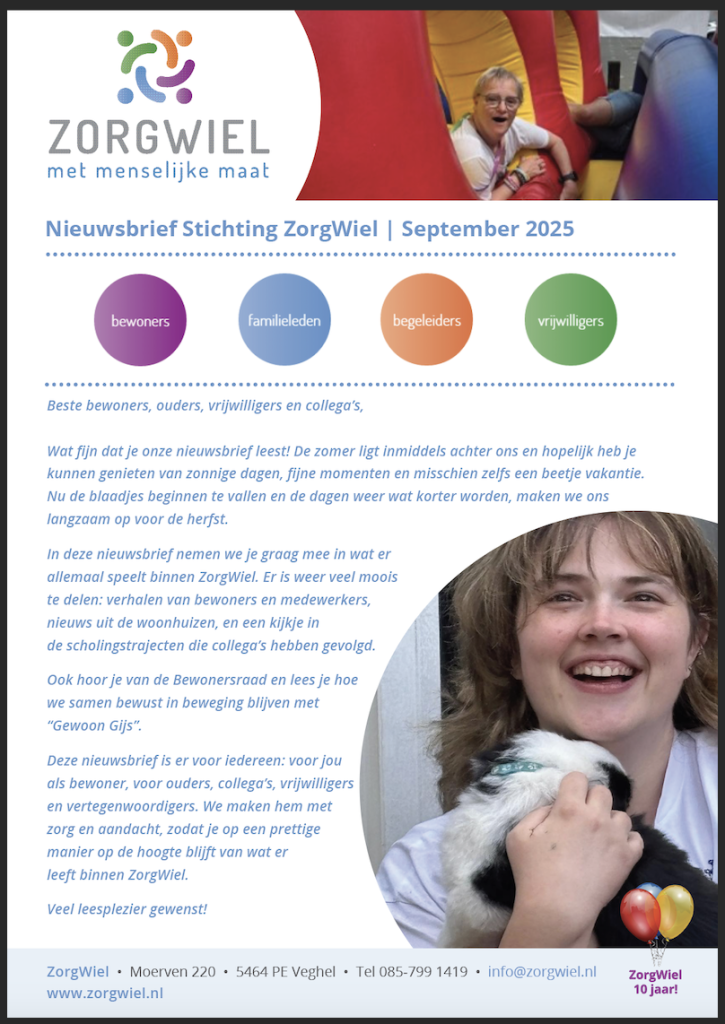 ZORGWIEL
met menselijke maat

Nieuwsbrief Stichting ZorgWiel | September 2025

bewoners

familieleden

begeleiders

vrijwilligers

Beste bewoners, ouders, vrijwilligers en collega's,

Wat fijn dat je onze nieuwsbrief leest! De zomer ligt inmiddels achter ons en hopelijk heb je kunnen genieten van zonnige dagen, fijne momenten en misschien zelfs een beetje vakantie. Nu de blaadjes beginnen te vallen en de dagen weer wat korter worden, maken we ons langzaam op voor de herfst.

In deze nieuwsbrief nemen we je graag mee in wat er allemaal speelt binnen ZorgWiel. Er is weer veel moois te delen: verhalen van bewoners en medewerkers, nieuws uit de woonhuizen, en een kijkje in de scholingstrajecten die collega's hebben gevolgd.

Ook hoor je van de Bewonersraad en lees je hoe we samen bewust in beweging blijven met "Gewoon Gijs".

Deze nieuwsbrief is er voor iedereen: voor jou als bewoner, voor ouders, collega's, vrijwilligers en vertegenwoordigers. We maken hem met zorg en aandacht, zodat je op een prettige manier op de hoogte blijft van wat er leeft binnen ZorgWiel.

Veel leesplezier gewenst!

ZorgWiel • Moerven 220 • 5464 PE Veghel • Tel 085-799 1419 • info@zorgwiel.nl
www.zorgwiel.nl

ZorgWiel
10 jaar!